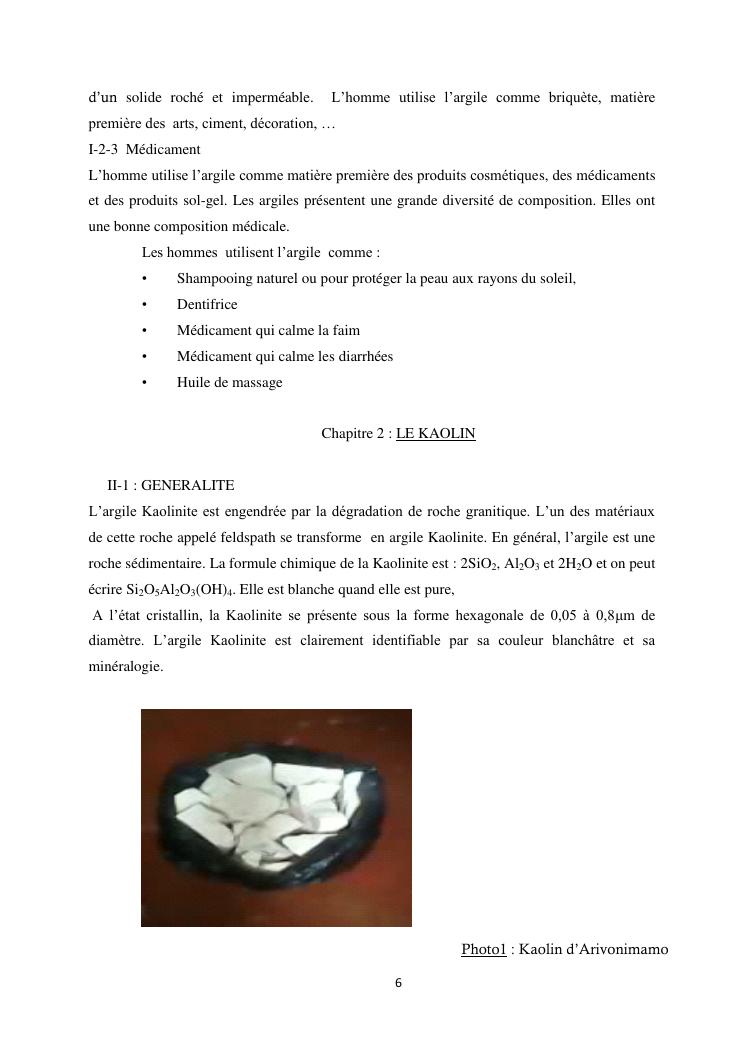 d'un solide roché et imperméable. L'homme utilise l'argile comme briquète, matière première des arts, ciment, décoration, …

I-2-3 Médicament

L'homme utilise l'argile comme matière première des produits cosmétiques, des médicaments et des produits sol-gel. Les argiles présentent une grande diversité de composition. Elles ont une bonne composition médicale.

Les hommes utilisent l'argile comme :

• Shampooing naturel ou pour protéger la peau aux rayons du soleil,
• Dentifrice
• Médicament qui calme la faim
• Médicament qui calme les diarrhées
• Huile de massage

Chapitre 2 : LE KAOLIN

II-1 : GENERALITE

L'argile Kaolinite est engendrée par la dégradation de roche granitique. L'un des matériaux de cette roche appelé feldspath se transforme en argile Kaolinite. En général, l'argile est une roche sédimentaire. La formule chimique de la Kaolinite est : $2SiO_2$, $Al_2O_3$ et $2H_2O$ et on peut écrire $Si_2O_5Al_2O_3(OH)_4$. Elle est blanche quand elle est pure,

A l'état cristallin, la Kaolinite se présente sous la forme hexagonale de 0,05 à 0,8µm de diamètre. L'argile Kaolinite est clairement identifiable par sa couleur blanchâtre et sa minéralogie.

Photo1 : Kaolin d'Arivonimamo

6